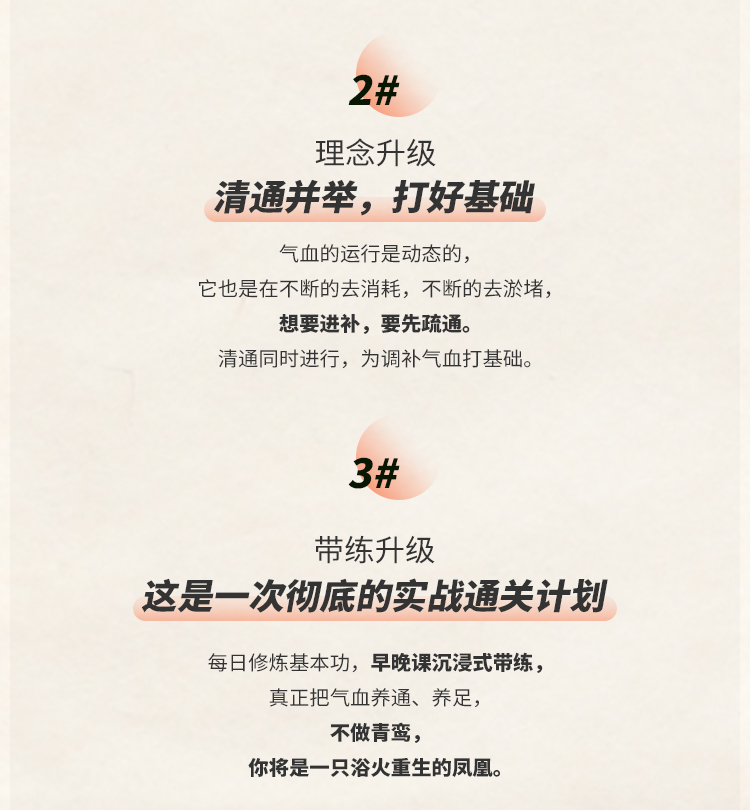 2#

理念升级

清通并举，打好基础

气血的运行是动态的，

它也是在不断的去消耗，不断的去淤堵，

想要进补，要先疏通。

清通同时进行，为调补气血打基础。

3#

带练升级

这是一次彻底的实战通关计划

每日修炼基本功，早晚课沉浸式带练，

真正把气血养通、养足，

不做青鸾，

你将是一只浴火重生的凤凰。